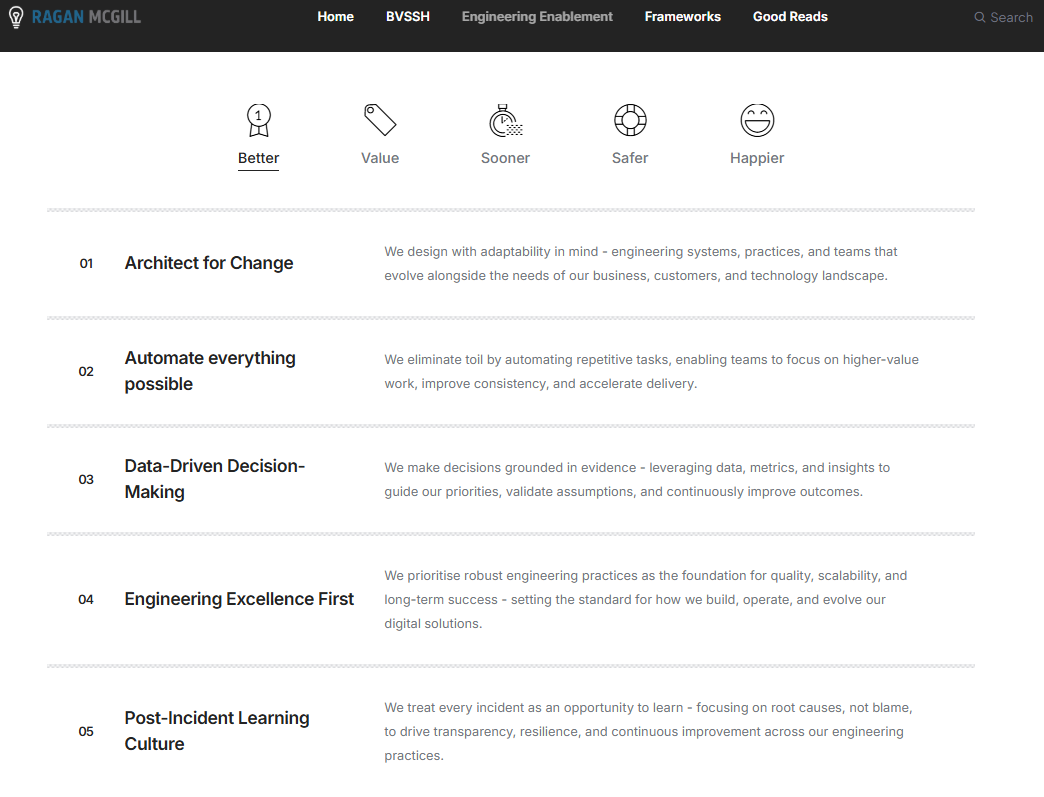 RAGAN MCGILL

Home BVSSH Engineering Enablement Frameworks Good Reads

Search

1

Better Value Sooner Safer Happier

01 Architect for Change

We design with adaptability in mind - engineering systems, practices, and teams that evolve alongside the needs of our business, customers, and technology landscape.

02 Automate everything possible

We eliminate toil by automating repetitive tasks, enabling teams to focus on higher-value work, improve consistency, and accelerate delivery.

03 Data-Driven Decision-Making

We make decisions grounded in evidence - leveraging data, metrics, and insights to guide our priorities, validate assumptions, and continuously improve outcomes.

04 Engineering Excellence First

We prioritise robust engineering practices as the foundation for quality, scalability, and long-term success - setting the standard for how we build, operate, and evolve our digital solutions.

05 Post-Incident Learning Culture

We treat every incident as an opportunity to learn - focusing on root causes, not blame, to drive transparency, resilience, and continuous improvement across our engineering practices.